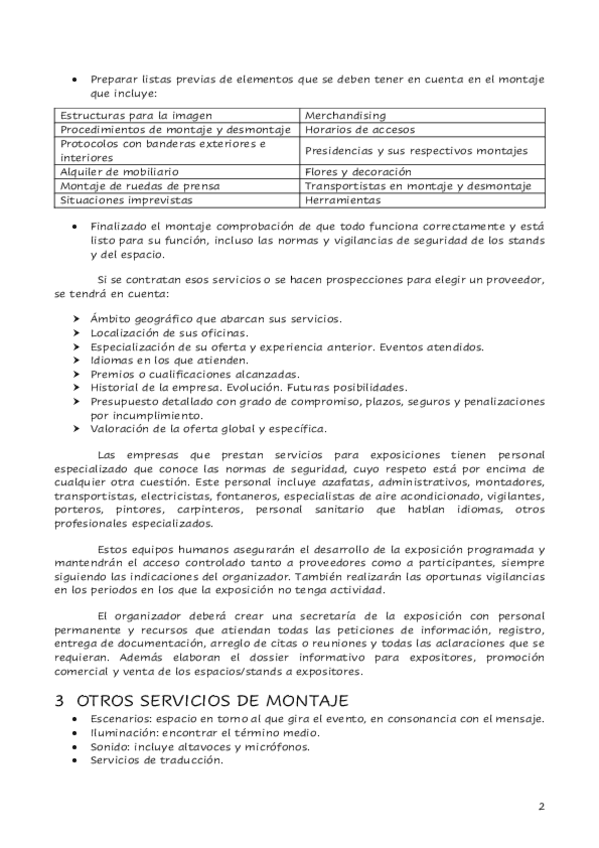 • Preparar listas previas de elementos que se deben tener en cuenta en el montaje que incluye:

| Estructuras para la imagen | Merchandising |
|---|---|
| Procedimientos de montaje y desmontaje | Horarios de accesos |
| Protocolos con banderas exteriores e interiores | Presidencias y sus respectivos montajes |
| Alquiler de mobiliario | Flores y decoración |
| Montaje de ruedas de prensa | Transportistas en montaje y desmontaje |
| Situaciones imprevistas | Herramientas |

• Finalizado el montaje comprobación de que todo funciona correctamente y está listo para su función, incluso las normas y vigilancias de seguridad de los stands y del espacio.

Si se contratan esos servicios o se hacen prospecciones para elegir un proveedor, se tendrá en cuenta:

➤ Ámbito geográfico que abarcan sus servicios.
➤ Localización de sus oficinas.
➤ Especialización de su oferta y experiencia anterior. Eventos atendidos.
➤ Idiomas en los que atienden.
➤ Premios o cualificaciones alcanzadas.
➤ Historial de la empresa. Evolución. Futuras posibilidades.
➤ Presupuesto detallado con grado de compromiso, plazos, seguros y penalizaciones por incumplimiento.
➤ Valoración de la oferta global y específica.

Las empresas que prestan servicios para exposiciones tienen personal especializado que conoce las normas de seguridad, cuyo respeto está por encima de cualquier otra cuestión. Este personal incluye azafatas, administrativos, montadores, transportistas, electricistas, fontaneros, especialistas de aire acondicionado, vigilantes, porteros, pintores, carpinteros, personal sanitario que hablan idiomas, otros profesionales especializados.

Estos equipos humanos asegurarán el desarrollo de la exposición programada y mantendrán el acceso controlado tanto a proveedores como a participantes, siempre siguiendo las indicaciones del organizador. También realizarán las oportunas vigilancias en los periodos en los que la exposición no tenga actividad.

El organizador deberá crear una secretaría de la exposición con personal permanente y recursos que atiendan todas las peticiones de información, registro, entrega de documentación, arreglo de citas o reuniones y todas las aclaraciones que se requieran. Además elaboran el dossier informativo para expositores, promoción comercial y venta de los espacios/stands a expositores.

3 OTROS SERVICIOS DE MONTAJE
• Escenarios: espacio en torno al que gira el evento, en consonancia con el mensaje.
• Iluminación: encontrar el término medio.
• Sonido: incluye altavoces y micrófonos.
• Servicios de traducción.

2